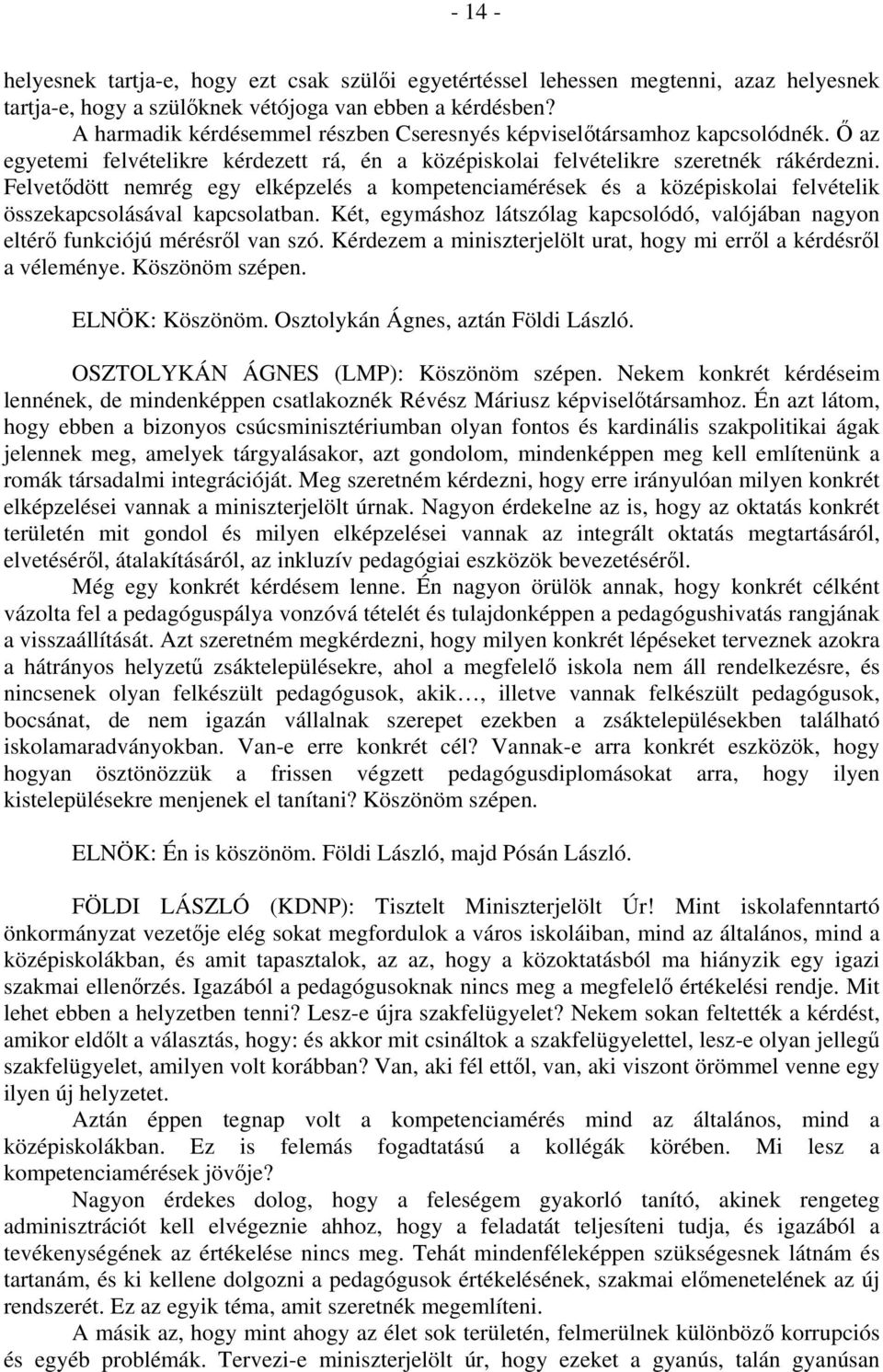 - 14 -

helyesnek tartja-e, hogy ezt csak szülői egyetértéssel lehessen megtenni, azaz helyesnek tartja-e, hogy a szülőknek vétójoga van ebben a kérdésben?

A harmadik kérdésemmel részben Cseresnyés képviselőtársamhoz kapcsolódnék. Ő az egyetemi felvételikre kérdezett rá, én a középiskolai felvételikre szeretnék rákérdezni. Felvetődött nemrég egy elképzelés a kompetenciamérések és a középiskolai felvételik összekapcsolásával kapcsolatban. Két, egymáshoz látszólag kapcsolódó, valójában nagyon eltérő funkciójú mérésről van szó. Kérdezem a miniszterjelölt urat, hogy mi erről a kérdésről a véleménye. Köszönöm szépen.

ELNÖK: Köszönöm. Osztolykán Ágnes, aztán Földi László.

OSZTOLYKÁN ÁGNES (LMP): Köszönöm szépen. Nekem konkrét kérdéseim lennének, de mindenképpen csatlakoznék Révész Máriusz képviselőtársamhoz. Én azt látom, hogy ebben a bizonyos csúcsminisztériumban olyan fontos és kardinális szakpolitikai ágak jelennek meg, amelyek tárgyalásakor, azt gondolom, mindenképpen meg kell említenünk a romák társadalmi integrációját. Meg szeretném kérdezni, hogy erre irányulóan milyen konkrét elképzelései vannak a miniszterjelölt úrnak. Nagyon érdekelne az is, hogy az oktatás konkrét területén mit gondol és milyen elképzelései vannak az integrált oktatás megtartásáról, elvetéséről, átalakításáról, az inkluzív pedagógiai eszközök bevezetéséről.

Még egy konkrét kérdésem lenne. Én nagyon örülök annak, hogy konkrét célként vázolta fel a pedagóguspálya vonzóvá tételét és tulajdonképpen a pedagógushivatás rangjának a visszaállítását. Azt szeretném megkérdezni, hogy milyen konkrét lépéseket terveznek azokra a hátrányos helyzetű zsáktelepülésekre, ahol a megfelelő iskola nem áll rendelkezésre, és nincsenek olyan felkészült pedagógusok, akik…, illetve vannak felkészült pedagógusok, bocsánat, de nem igazán vállalnak szerepet ezekben a zsáktelepülésekben található iskolamaradványokban. Van-e erre konkrét cél? Vannak-e arra konkrét eszközök, hogy hogyan ösztönözzük a frissen végzett pedagógusdiplomásokat arra, hogy ilyen kistelepülésekre menjenek el tanítani? Köszönöm szépen.

ELNÖK: Én is köszönöm. Földi László, majd Pósán László.

FÖLDI LÁSZLÓ (KDNP): Tisztelt Miniszterjelölt Úr! Mint iskolafenntartó önkormányzat vezetője elég sokat megfordulok a város iskoláiban, mind az általános, mind a középiskolákban, és amit tapasztalok, az az, hogy a közoktatásból ma hiányzik egy igazi szakmai ellenőrzés. Igazából a pedagógusoknak nincs meg a megfelelő értékelési rendje. Mit lehet ebben a helyzetben tenni? Lesz-e újra szakfelügyelet? Nekem sokan feltették a kérdést, amikor eldőlt a választás, hogy: és akkor mit csináltok a szakfelügyelettel, lesz-e olyan jellegű szakfelügyelet, amilyen volt korábban? Van, aki fél ettől, van, aki viszont örömmel venne egy ilyen új helyzetet.

Aztán éppen tegnap volt a kompetenciamérés mind az általános, mind a középiskolákban. Ez is felemás fogadtatású a kollégák körében. Mi lesz a kompetenciamérések jövője?

Nagyon érdekes dolog, hogy a feleségem gyakorló tanító, akinek rengeteg adminisztrációt kell elvégeznie ahhoz, hogy a feladatát teljesíteni tudja, és igazából a tevékenységének az értékelése nincs meg. Tehát mindenféleképpen szükségesnek látnám és tartanám, és ki kellene dolgozni a pedagógusok értékelésének, szakmai előmenetelének az új rendszerét. Ez az egyik téma, amit szeretnék megemlíteni.

A másik az, hogy mint ahogy az élet sok területén, felmerülnek különböző korrupciós és egyéb problémák. Tervezi-e miniszterjelölt úr, hogy ezeket a gyanús, talán gyanúsan